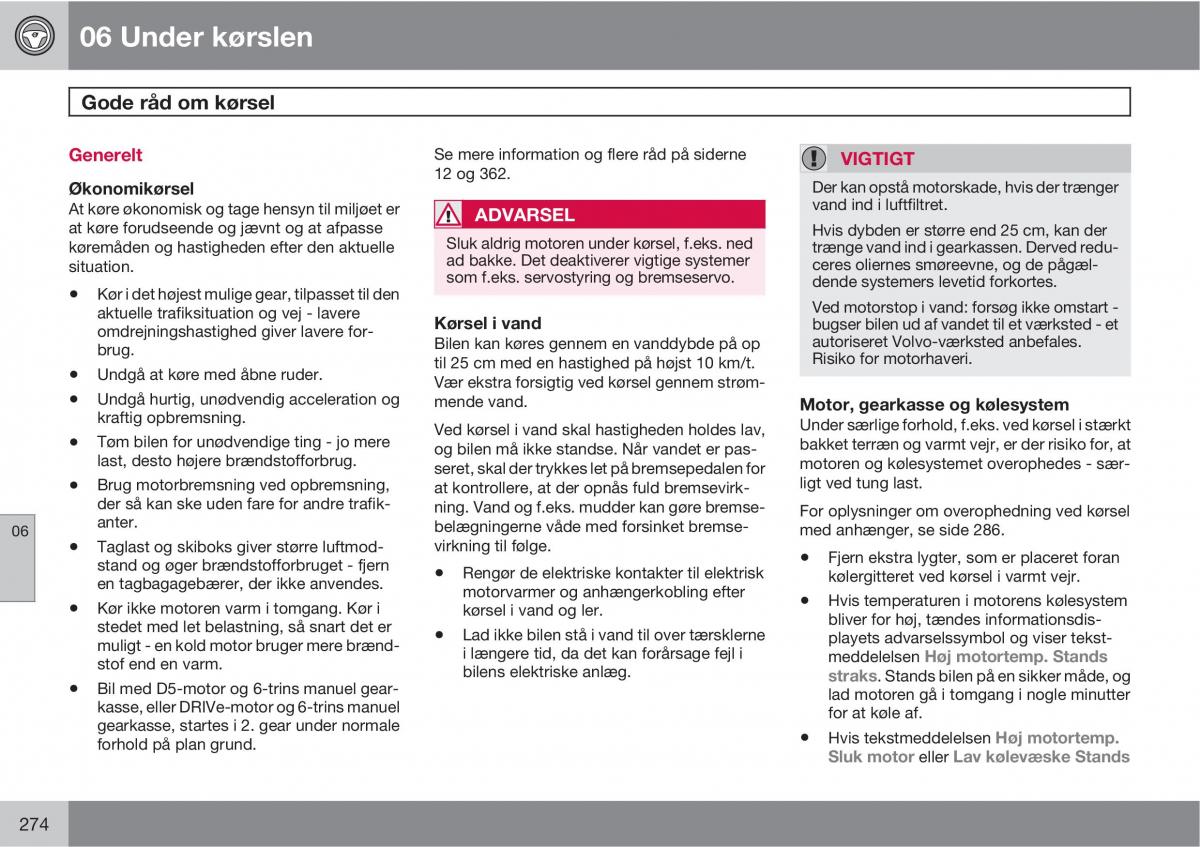 06 Under kørslen

Gode råd om kørsel

Generelt

Økonomikørsel
At køre økonomisk og tage hensyn til miljøet er at køre forudseende og jævnt og at afpasse køremåden og hastigheden efter den aktuelle situation.

• Kør i det højest mulige gear, tilpasset til den aktuelle trafiksituation og vej - lavere omdrejningshastighed giver lavere forbrug.
• Undgå at køre med åbne ruder.
• Undgå hurtig, unødvendig acceleration og kraftig opbremsning.
• Tøm bilen for unødvendige ting - jo mere last, desto højere brændstofforbrug.
• Brug motorbremsning ved opbremsning, der så kan ske uden fare for andre trafikanter.
• Taglast og skiboks giver større luftmodstand og øger brændstofforbruget - fjern en tagbagagebærer, der ikke anvendes.
• Kør ikke motoren varm i tomgang. Kør i stedet med let belastning, så snart det er muligt - en kold motor bruger mere brændstof end en varm.
• Bil med D5-motor og 6-trins manuel gearkasse, eller DRIVe-motor og 6-trins manuel gearkasse, startes i 2. gear under normale forhold på plan grund.

Se mere information og flere råd på siderne 12 og 362.

ADVARSEL
Sluk aldrig motoren under kørsel, f.eks. ned ad bakke. Det deaktiverer vigtige systemer som f.eks. servostyring og bremseservo.

Kørsel i vand
Bilen kan køres gennem en vanddybde på op til 25 cm med en hastighed på højst 10 km/t. Vær ekstra forsigtig ved kørsel gennem strømmende vand.

Ved kørsel i vand skal hastigheden holdes lav, og bilen må ikke standse. Når vandet er passeret, skal der trykkes let på bremsepedalen for at kontrollere, at der opnås fuld bremsevirkning. Vand og f.eks. mudder kan gøre bremsebelægningerne våde med forsinket bremsevirkning til følge.

• Rengør de elektriske kontakter til elektrisk motorvarmer og anhængerkobling efter kørsel i vand og ler.
• Lad ikke bilen stå i vand til over tærsklerne i længere tid, da det kan forårsage fejl i bilens elektriske anlæg.

VIGTIGT
Der kan opstå motorskade, hvis der trænger vand ind i luftfiltret.

Hvis dybden er større end 25 cm, kan der trænge vand ind i gearkassen. Derved reduceres oliernes smøreevne, og de pågældende systemers levetid forkortes.

Ved motorstop i vand: forsøg ikke omstart - bugser bilen ud af vandet til et værksted - et autoriseret Volvo-værksted anbefales. Risiko for motorhaveri.

Motor, gearkasse og kølesystem
Under særlige forhold, f.eks. ved kørsel i stærkt bakket terræn og varmt vejr, er der risiko for, at motoren og kølesystemet overophedes - særligt ved tung last.

For oplysninger om overophedning ved kørsel med anhænger, se side 286.

• Fjern ekstra lygter, som er placeret foran kølergitteret ved kørsel i varmt vejr.
• Hvis temperaturen i motorens kølesystem bliver for høj, tændes informationsdisplayets advarselssymbol og viser tekstmeddelelsen Høj motortemp. Stands straks. Stands bilen på en sikker måde, og lad motoren gå i tomgang i nogle minutter for at køle af.
• Hvis tekstmeddelelsen Høj motortemp. Sluk motor eller Lav kølevæske Stands

06

274